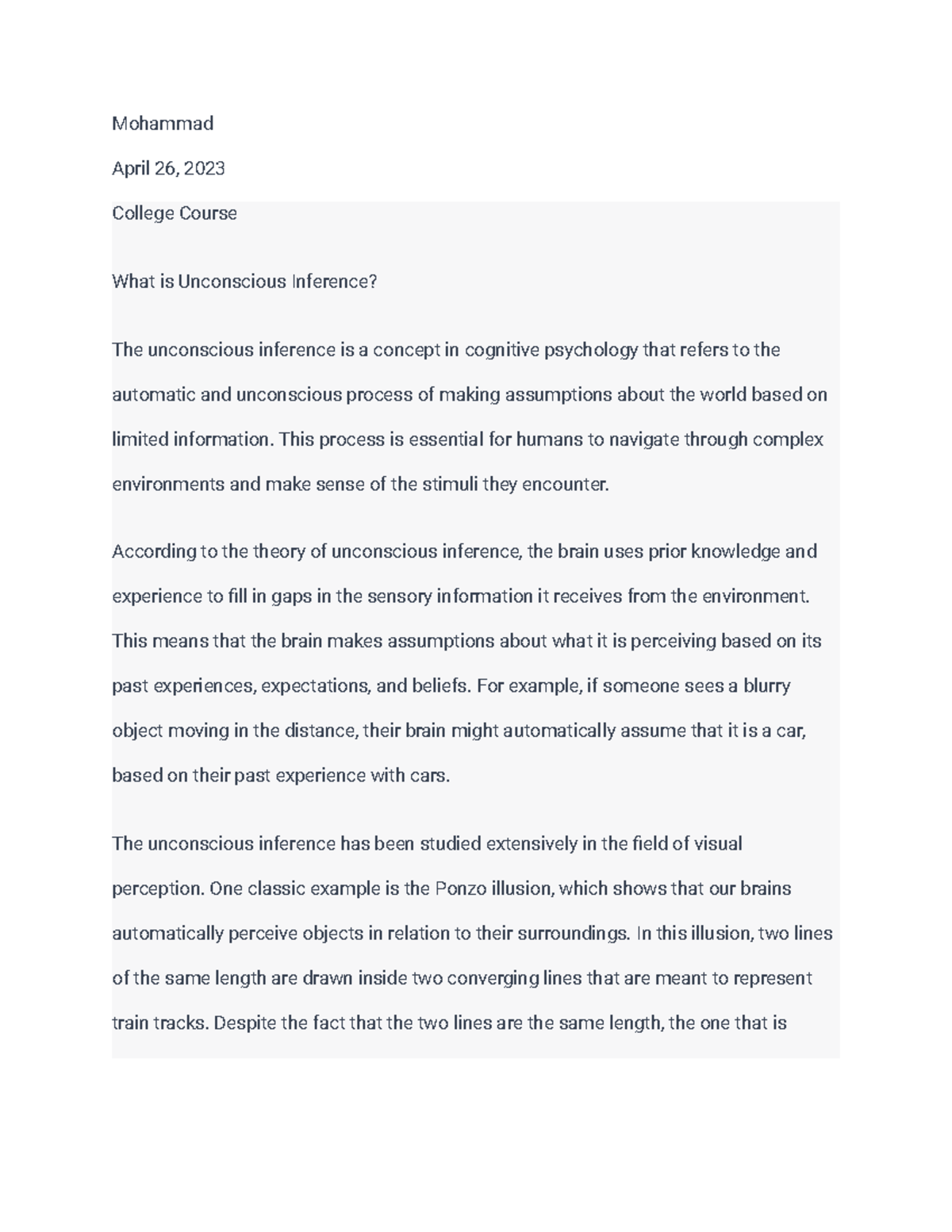 Mohammad

April 26, 2023

College Course

What is Unconscious Inference?

The unconscious inference is a concept in cognitive psychology that refers to the automatic and unconscious process of making assumptions about the world based on limited information. This process is essential for humans to navigate through complex environments and make sense of the stimuli they encounter.

According to the theory of unconscious inference, the brain uses prior knowledge and experience to fill in gaps in the sensory information it receives from the environment. This means that the brain makes assumptions about what it is perceiving based on its past experiences, expectations, and beliefs. For example, if someone sees a blurry object moving in the distance, their brain might automatically assume that it is a car, based on their past experience with cars.

The unconscious inference has been studied extensively in the field of visual perception. One classic example is the Ponzo illusion, which shows that our brains automatically perceive objects in relation to their surroundings. In this illusion, two lines of the same length are drawn inside two converging lines that are meant to represent train tracks. Despite the fact that the two lines are the same length, the one that is